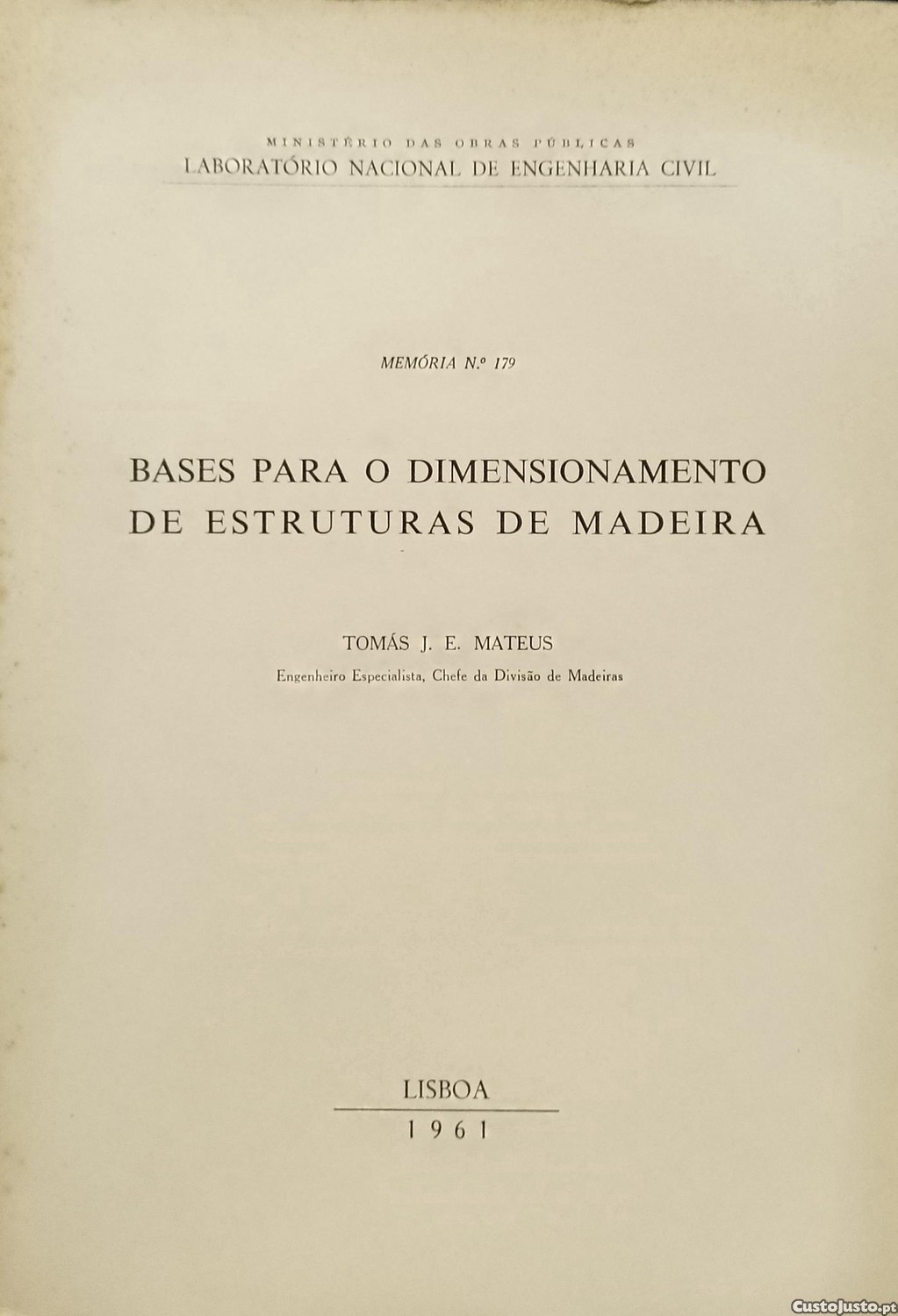 MINISTÉRIO DAS OBRAS PÚBLICAS
LABORATÓRIO NACIONAL DE ENGENHARIA CIVIL

MEMÓRIA N.º 179

BASES PARA O DIMENSIONAMENTO DE ESTRUTURAS DE MADEIRA

TOMÁS J. E. MATEUS
Engenheiro Especialista, Chefe da Divisão de Madeiras

LISBOA
1961

CustoJusto.pt